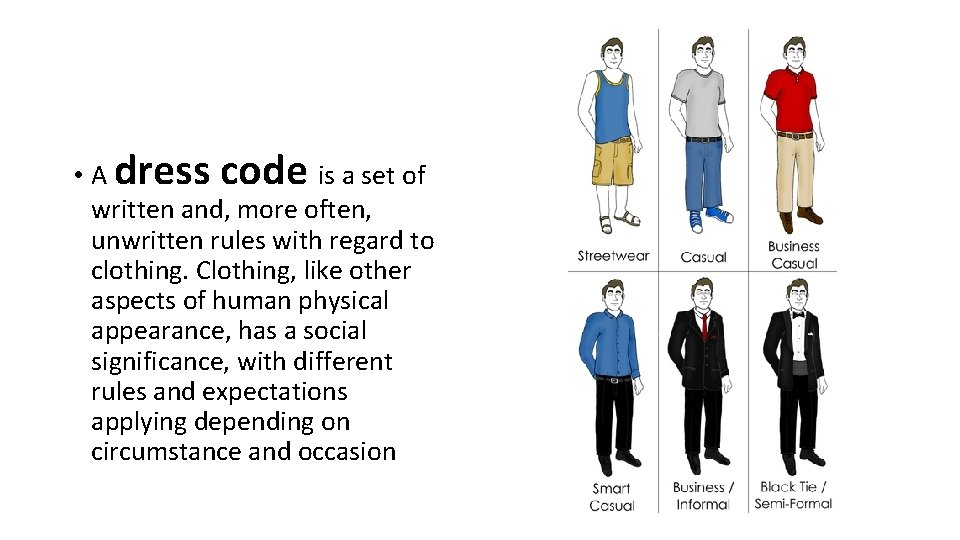 • A dress code is a set of written and, more often, unwritten rules with regard to clothing. Clothing, like other aspects of human physical appearance, has a social significance, with different rules and expectations applying depending on circumstance and occasion

Streetwear

Casual

Business
Casual

Smart
Casual

Business /
Informal

Black Tie /
Semi-Formal